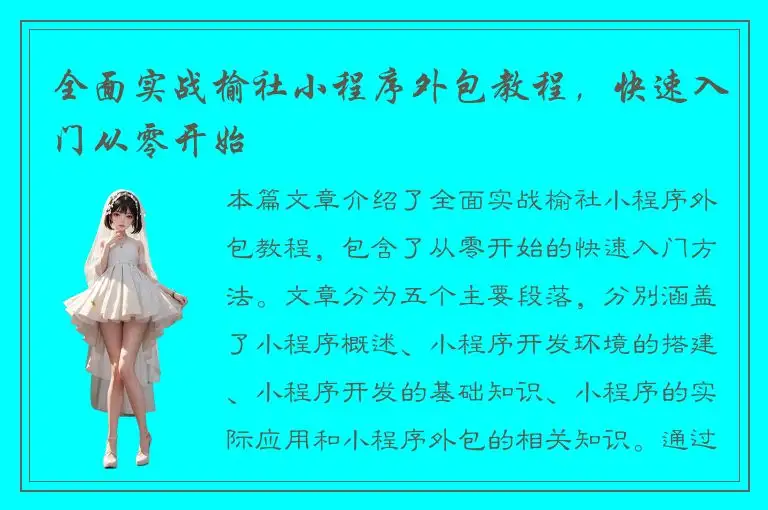 全面实战榆社小程序外包教程，快速入门从零开始

本篇文章介绍了全面实战榆社小程序外包教程，包含了从零开始的快速入门方法。文章分为五个主要段落，分别涵盖了小程序概述、小程序开发环境的搭建、小程序开发的基础知识、小程序的实际应用和小程序外包的相关知识。通过